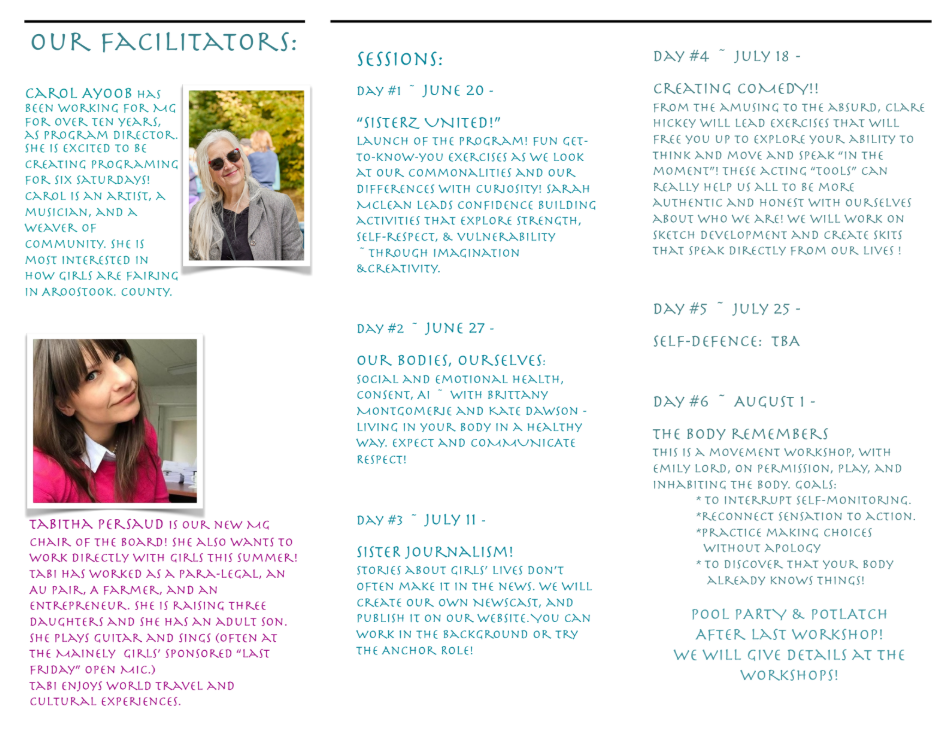 OUR FACILITATORS:

CAROL AYOOB HAS BEEN WORKING FOR MG FOR OVER TEN YEARS, AS PROGRAM DIRECTOR. SHE IS EXCITED TO BE CREATING PROGRAMING FOR SIX SATURDAYS! CAROL IS AN ARTIST, A MUSICIAN, AND A WEAVER OF COMMUNITY. SHE IS MOST INTERESTED IN HOW GIRLS ARE FAIRING IN AROOSTOOK. COUNTY.

TABITHA PERSAUD IS OUR NEW MG CHAIR OF THE BOARD! SHE ALSO WANTS TO WORK DIRECTLY WITH GIRLS THIS SUMMER! TABI HAS WORKED AS A PARA-LEGAL, AN AU PAIR, A FARMER, AND AN ENTREPRENEUR. SHE IS RAISING THREE DAUGHTERS AND SHE HAS AN ADULT SON. SHE PLAYS GUITAR AND SINGS (OFTEN AT THE MAINELY GIRLS' SPONSORED "LAST FRIDAY" OPEN MIC.)
TABI ENJOYS WORLD TRAVEL AND CULTURAL EXPERIENCES.

SESSIONS:

DAY #1 ~ JUNE 20 -

"SISTERZ UNITED!"
LAUNCH OF THE PROGRAM! FUN GET-TO-KNOW-YOU EXERCISES AS WE LOOK AT OUR COMMONALITIES AND OUR DIFFERENCES WITH CURIOSITY! SARAH MCLEAN LEADS CONFIDENCE BUILDING ACTIVITIES THAT EXPLORE STRENGTH, SELF-RESPECT, & VULNERABILITY ~ THROUGH IMAGINATION &CREATIVITY.

DAY #2 ~ JUNE 27 -

OUR BODIES, OURSELVES:
SOCIAL AND EMOTIONAL HEALTH, CONSENT, AI ~ WITH BRITTANY MONTGOMERIE AND KATE DAWSON - LIVING IN YOUR BODY IN A HEALTHY WAY. EXPECT AND COMMUNICATE RESPECT!

DAY #3 ~ JULY 11 -

SISTER JOURNALISM!
STORIES ABOUT GIRLS' LIVES DON'T OFTEN MAKE IT IN THE NEWS. WE WILL CREATE OUR OWN NEWSCAST, AND PUBLISH IT ON OUR WEBSITE. YOU CAN WORK IN THE BACKGROUND OR TRY THE ANCHOR ROLE!

DAY #4 ~ JULY 18 -

CREATING COMEDY!!
FROM THE AMUSING TO THE ABSURD, CLARE HICKEY WILL LEAD EXERCISES THAT WILL FREE YOU UP TO EXPLORE YOUR ABILITY TO THINK AND MOVE AND SPEAK "IN THE MOMENT"! THESE ACTING "TOOLS" CAN REALLY HELP US ALL TO BE MORE AUTHENTIC AND HONEST WITH OURSELVES ABOUT WHO WE ARE! WE WILL WORK ON SKETCH DEVELOPMENT AND CREATE SKITS THAT SPEAK DIRECTLY FROM OUR LIVES !

DAY #5 ~ JULY 25 -

SELF-DEFENCE: TBA

DAY #6 ~ AUGUST 1 -

THE BODY REMEMBERS
THIS IS A MOVEMENT WORKSHOP, WITH EMILY LORD, ON PERMISSION, PLAY, AND INHABITING THE BODY. GOALS:
* TO INTERRUPT SELF-MONITORING.
*RECONNECT SENSATION TO ACTION.
*PRACTICE MAKING CHOICES WITHOUT APOLOGY
* TO DISCOVER THAT YOUR BODY ALREADY KNOWS THINGS!

POOL PARTY & POTLATCH
AFTER LAST WORKSHOP!
WE WILL GIVE DETAILS AT THE WORKSHOPS!